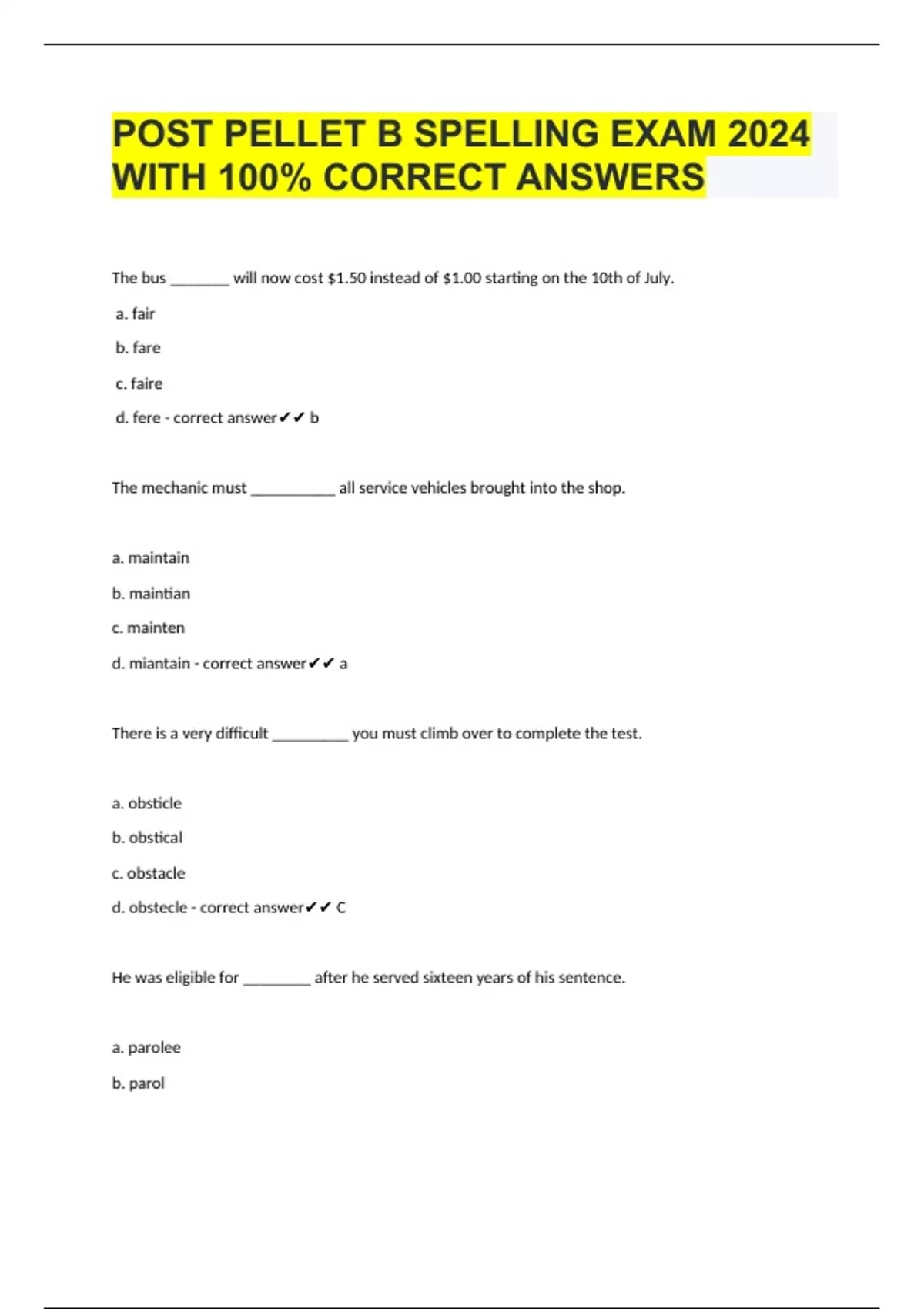 POST PELLET B SPELLING EXAM 2024 WITH 100% CORRECT ANSWERS

The bus ________ will now cost \$1.50 instead of \$1.00 starting on the 10th of July.

a. fair

b. fare

c. faire

d. fere - correct answer✔✔ b

The mechanic must ___________ all service vehicles brought into the shop.

a. maintain

b. maintian

c. mainten

d. miantain - correct answer✔✔ a

There is a very difficult __________ you must climb over to complete the test.

a. obsticle

b. obstical

c. obstacle

d. obstecle - correct answer✔✔ C

He was eligible for _________ after he served sixteen years of his sentence.

a. parolee

b. parol